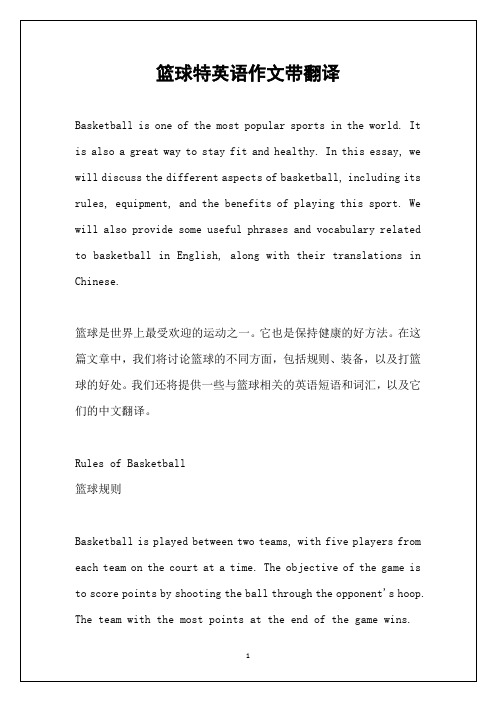 篮球特英语作文带翻译

Basketball is one of the most popular sports in the world. It is also a great way to stay fit and healthy. In this essay, we will discuss the different aspects of basketball, including its rules, equipment, and the benefits of playing this sport. We will also provide some useful phrases and vocabulary related to basketball in English, along with their translations in Chinese.

篮球是世界上最受欢迎的运动之一。它也是保持健康的好方法。在这篇文章中，我们将讨论篮球的不同方面，包括规则、装备，以及打篮球的好处。我们还将提供一些与篮球相关的英语短语和词汇，以及它们的中文翻译。

Rules of Basketball
篮球规则

Basketball is played between two teams, with five players from each team on the court at a time. The objective of the game is to score points by shooting the ball through the opponent's hoop. The team with the most points at the end of the game wins.

1